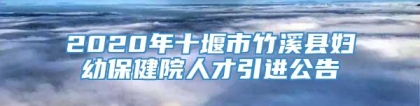 2020年十堰市竹溪县妇幼保健院人才引进公告